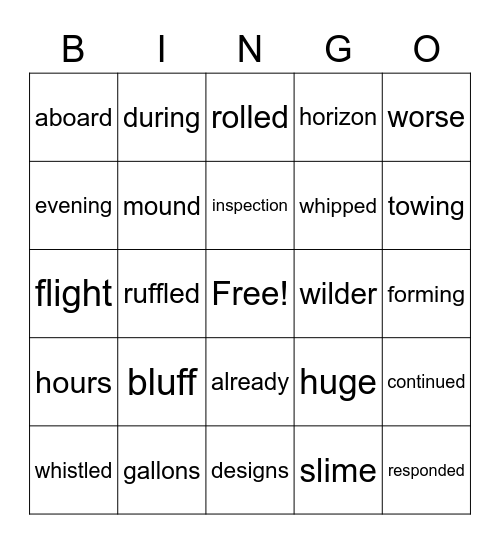 | B | I | N | G | O |
|---|---|---|---|---|
| aboard | during | rolled | horizon | worse |
| evening | mound | inspection | whipped | towing |
| flight | ruffled | Free! | wilder | forming |
| hours | bluff | already | huge | continued |
| whistled | gallons | designs | slime | responded |